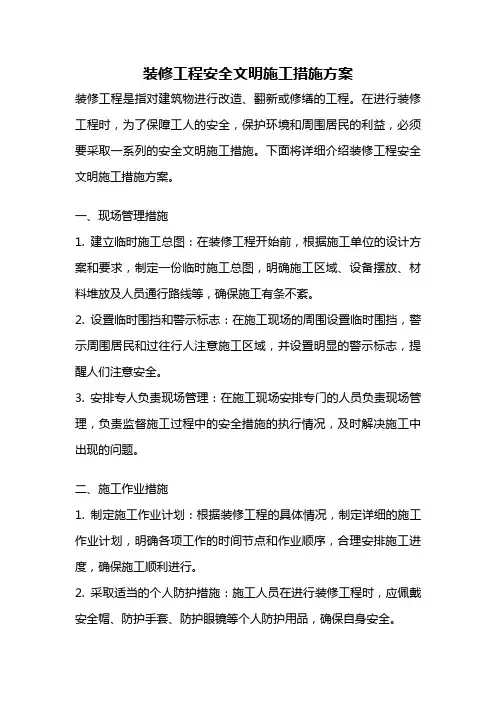 装修工程安全文明施工措施方案

装修工程是指对建筑物进行改造、翻新或修缮的工程。在进行装修工程时，为了保障工人的安全，保护环境和周围居民的利益，必须要采取一系列的安全文明施工措施。下面将详细介绍装修工程安全文明施工措施方案。

一、现场管理措施

1. 建立临时施工总图：在装修工程开始前，根据施工单位的设计方案和要求，制定一份临时施工总图，明确施工区域、设备摆放、材料堆放及人员通行路线等，确保施工有条不紊。

2. 设置临时围挡和警示标志：在施工现场的周围设置临时围挡，警示周围居民和过往行人注意施工区域，并设置明显的警示标志，提醒人们注意安全。

3. 安排专人负责现场管理：在施工现场安排专门的人员负责现场管理，负责监督施工过程中的安全措施的执行情况，及时解决施工中出现的问题。

二、施工作业措施

1. 制定施工作业计划：根据装修工程的具体情况，制定详细的施工作业计划，明确各项工作的时间节点和作业顺序，合理安排施工进度，确保施工顺利进行。

2. 采取适当的个人防护措施：施工人员在进行装修工程时，应佩戴安全帽、防护手套、防护眼镜等个人防护用品，确保自身安全。